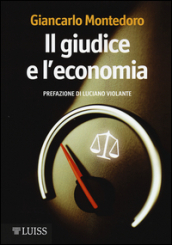 Giancarlo Montedoro

Il giudice e l'economia

PREFAZIONE DI LUCIANO VIOLANTE

LUISS